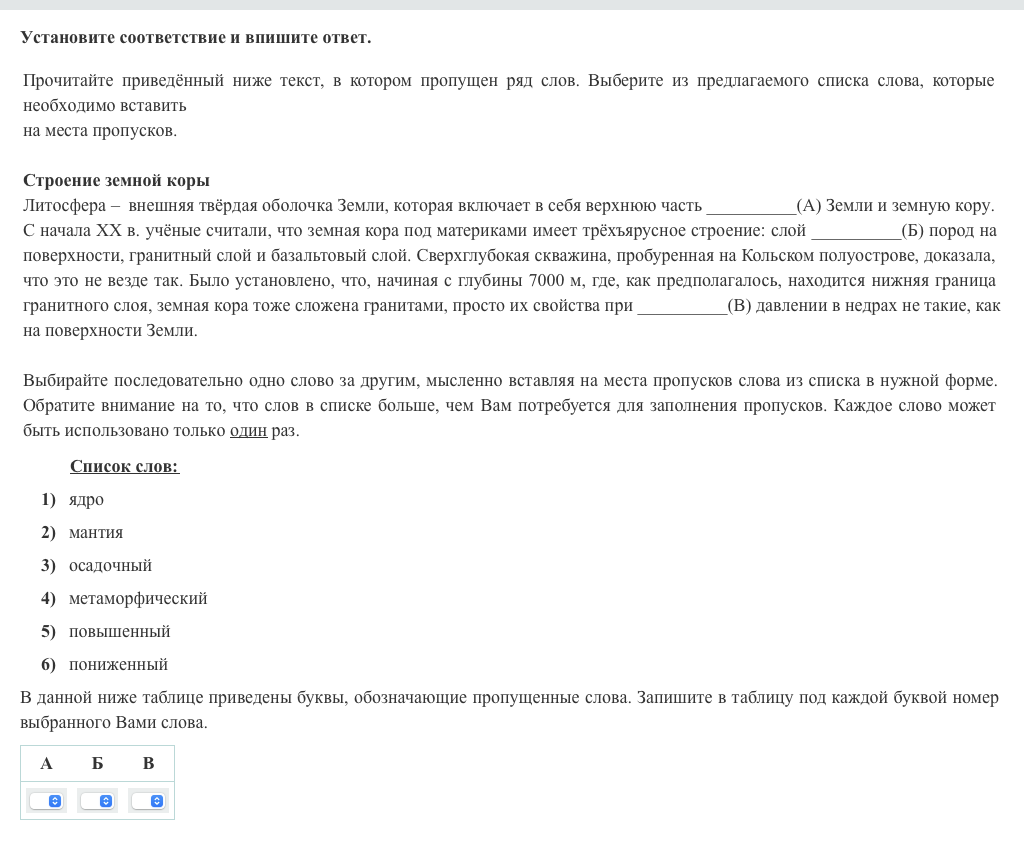 Установите соответствие и впишите ответ.

Прочитайте приведённый ниже текст, в котором пропущен ряд слов. Выберите из предлагаемого списка слова, которые необходимо вставить
на места пропусков.

Строение земной коры
Литосфера – внешняя твёрдая оболочка Земли, которая включает в себя верхнюю часть __________(А) Земли и земную кору. С начала XX в. учёные считали, что земная кора под материками имеет трёхъярусное строение: слой __________(Б) пород на поверхности, гранитный слой и базальтовый слой. Сверхглубокая скважина, пробуренная на Кольском полуострове, доказала, что это не везде так. Было установлено, что, начиная с глубины 7000 м, где, как предполагалось, находится нижняя граница гранитного слоя, земная кора тоже сложена гранитами, просто их свойства при __________(В) давлении в недрах не такие, как на поверхности Земли.

Выбирайте последовательно одно слово за другим, мысленно вставляя на места пропусков слова из списка в нужной форме. Обратите внимание на то, что слов в списке больше, чем Вам потребуется для заполнения пропусков. Каждое слово может быть использовано только один раз.

Список слов:
1) ядро
2) мантия
3) осадочный
4) метаморфический
5) повышенный
6) пониженный

В данной ниже таблице приведены буквы, обозначающие пропущенные слова. Запишите в таблицу под каждой буквой номер выбранного Вами слова.

| А | Б | В |
|---|---|---|
|  |  |  |